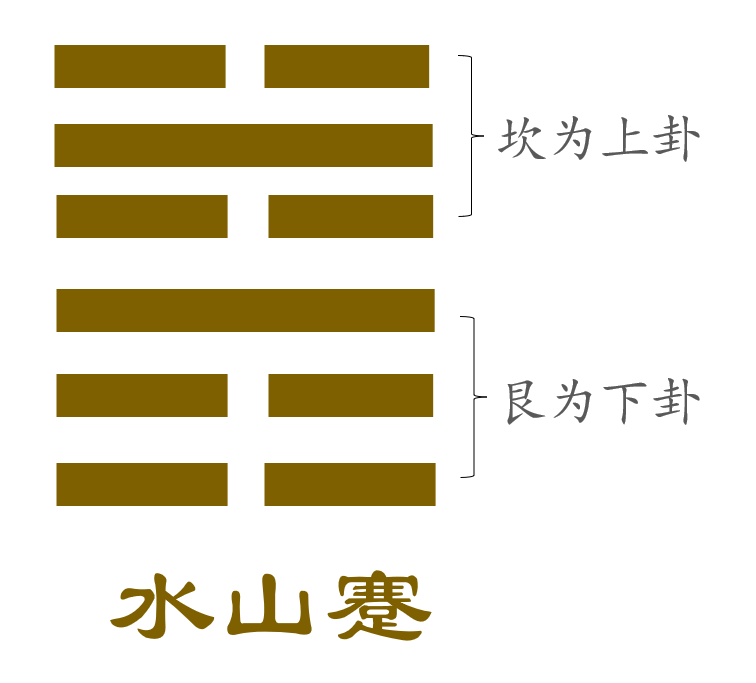 坎为上卦

艮为下卦

水山蹇